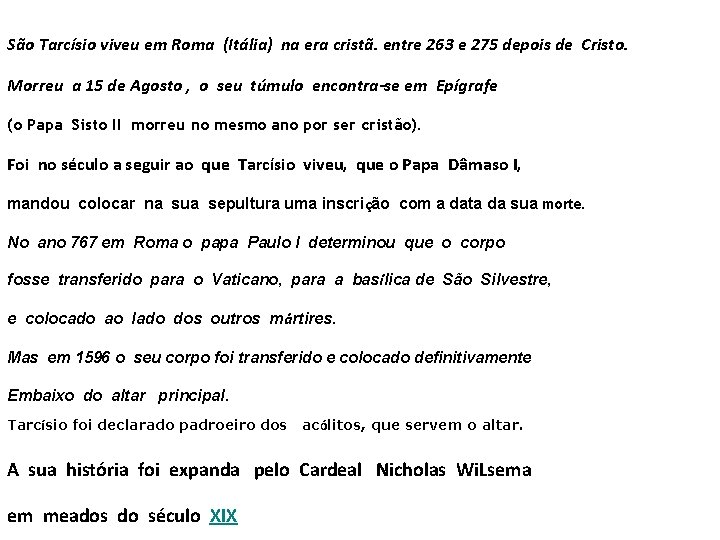 São Tarcísio viveu em Roma (Itália) na era cristã. entre 263 e 275 depois de Cristo.

Morreu a 15 de Agosto , o seu túmulo encontra-se em Epígrafe

(o Papa Sisto II morreu no mesmo ano por ser cristão).

Foi no século a seguir ao que Tarcísio viveu, que o Papa Dâmaso I,

mandou colocar na sua sepultura uma inscrição com a data da sua morte.

No ano 767 em Roma o papa Paulo I determinou que o corpo

fosse transferido para o Vaticano, para a basílica de São Silvestre,

e colocado ao lado dos outros mártires.

Mas em 1596 o seu corpo foi transferido e colocado definitivamente

Embaixo do altar principal.

Tarcísio foi declarado padroeiro dos acólitos, que servem o altar.

A sua história foi expanda pelo Cardeal Nicholas WiLsema

em meados do século XIX